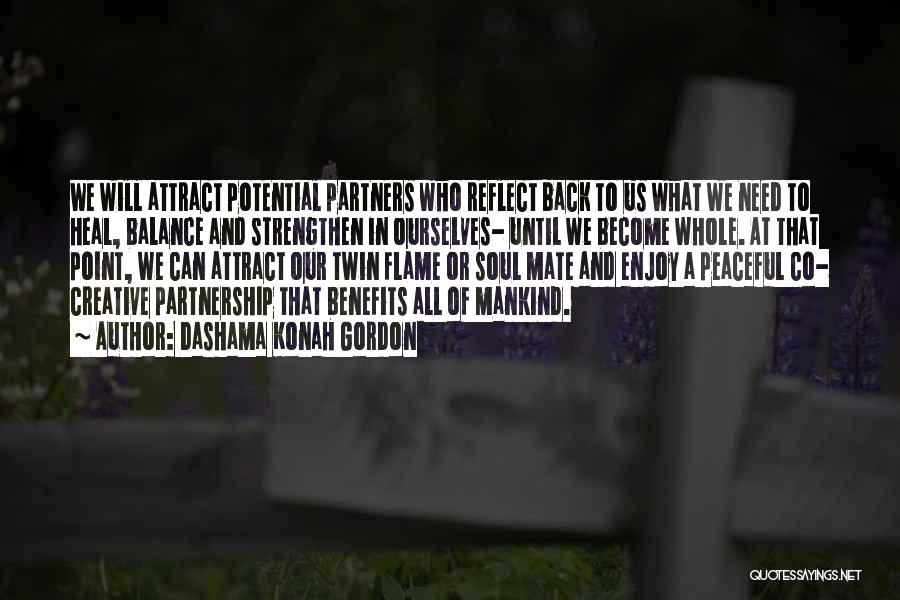 WE WILL ATTRACT POTENTIAL PARTNERS WHO REFLECT BACK TO US WHAT WE NEED TO HEAL, BALANCE AND STRENGTHEN IN OURSELVES- UNTIL WE BECOME WHOLE. AT THAT POINT, WE CAN ATTRACT OUR TWIN FLAME OR SOUL MATE AND ENJOY A PEACEFUL CO-CREATIVE PARTNERSHIP THAT BENEFITS ALL OF MANKIND.

~ AUTHOR: DASHAMA KONAH GORDON

QUOTESSAYINGS.NET